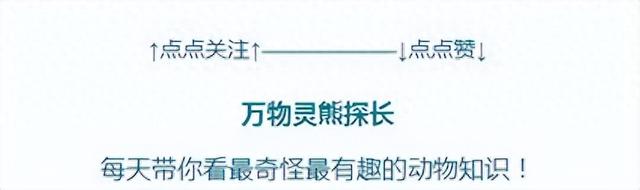 ↑点点关注↑——————↓点点赞↓

万物灵熊探长

每天带你看最奇怪最有趣的动物知识！